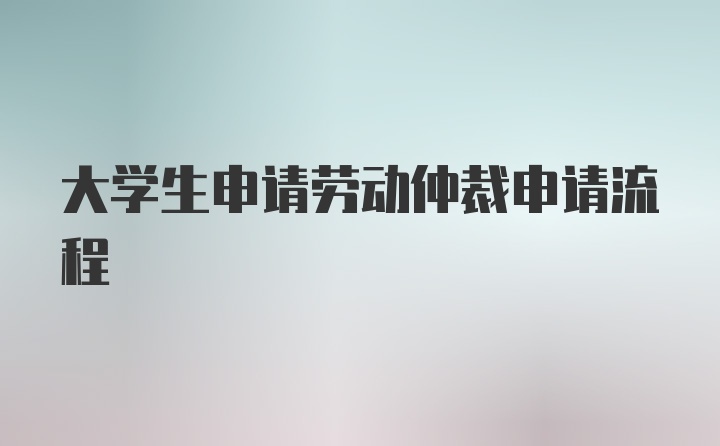 大学生申请劳动仲裁申请流程